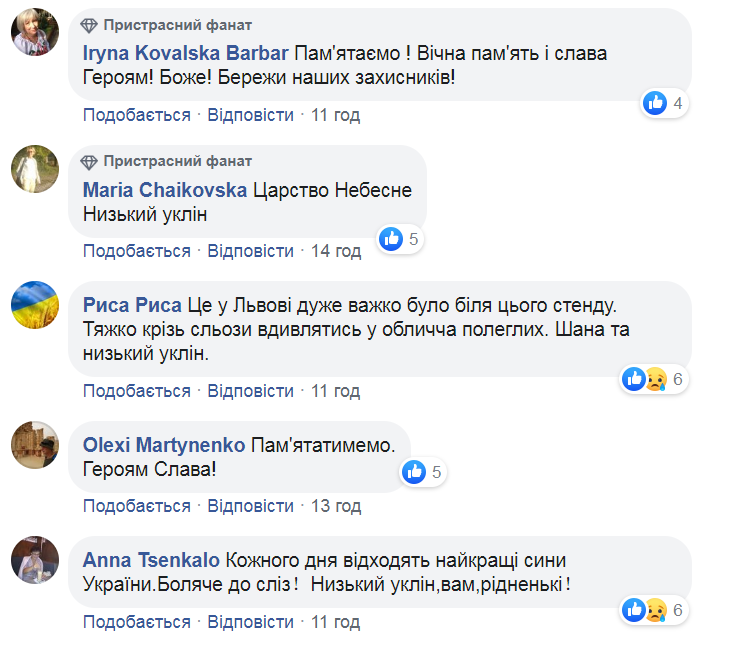 Пристрасний фанат
Iryna Kovalska Barbar Пам'ятаємо ! Вічна пам'ять і слава Героям! Боже! Бережи наших захисників!
4
Подобається · Відповісти · 11 год

Пристрасний фанат
Maria Chaikovska Царство Небесне
Низький уклін
5
Подобається · Відповісти · 14 год

Риса Риса Це у Львові дуже важко було біля цього стенду. Тяжко крізь сльози вдивлятись у обличча полеглих. Шана та низький уклін.
6
Подобається · Відповісти · 11 год

Olexi Martynenko Пам'ятатимемо.
Героям Слава!
5
Подобається · Відповісти · 13 год

Anna Tsenkalo Кожного дня відходять найкращі сини України.Боляче до сліз ! Низький уклін,вам,рідненькі !
6
Подобається · Відповісти · 11 год